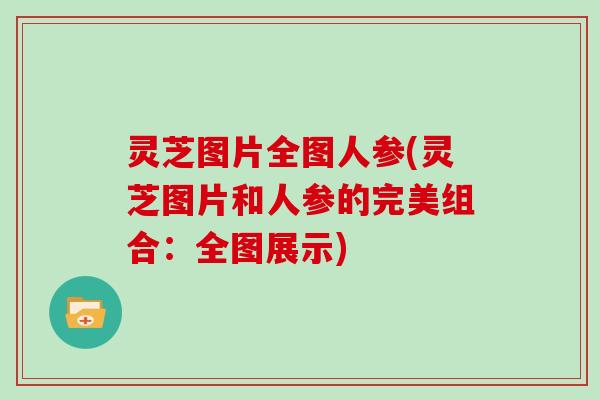 灵芝图片全图人参(灵芝图片和人参的完美组合：全图展示)